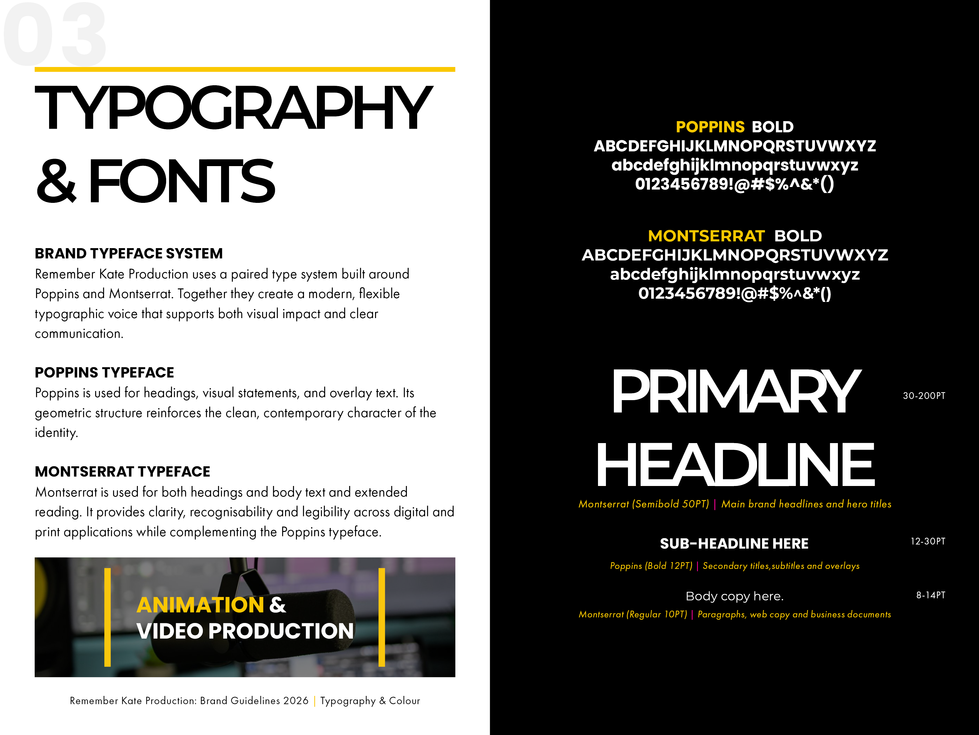 03

TYPOGRAPHY & FONTS

BRAND TYPEFACE SYSTEM
Remember Kate Production uses a paired type system built around Poppins and Montserrat. Together they create a modern, flexible typographic voice that supports both visual impact and clear communication.

POPPINS TYPEFACE
Poppins is used for headings, visual statements, and overlay text. Its geometric structure reinforces the clean, contemporary character of the identity.

MONTSERRAT TYPEFACE
Montserrat is used for both headings and body text and extended reading. It provides clarity, recognisability and legibility across digital and print applications while complementing the Poppins typeface.

ANIMATION & VIDEO PRODUCTION

Remember Kate Production: Brand Guidelines 2026 | Typography & Colour

POPPINS BOLD
ABCDEFGHIJKLMNOPQRSTUVWXYZ
abcdefghijklmnopqrstuvwxyz
0123456789!@#$%^&*()

MONTSERRAT BOLD
ABCDEFGHIJKLMNOPQRSTUVWXYZ
abcdefghijklmnopqrstuvwxyz
0123456789!@#$%^&*()

PRIMARY HEADLINE
30-200PT
Montserrat (Semibold 50PT) | Main brand headlines and hero titles

SUB-HEADLINE HERE
12-30PT
Poppins (Bold 12PT) | Secondary titles,subtitles and overlays

Body copy here.
8-14PT
Montserrat (Regular 10PT) | Paragraphs, web copy and business documents